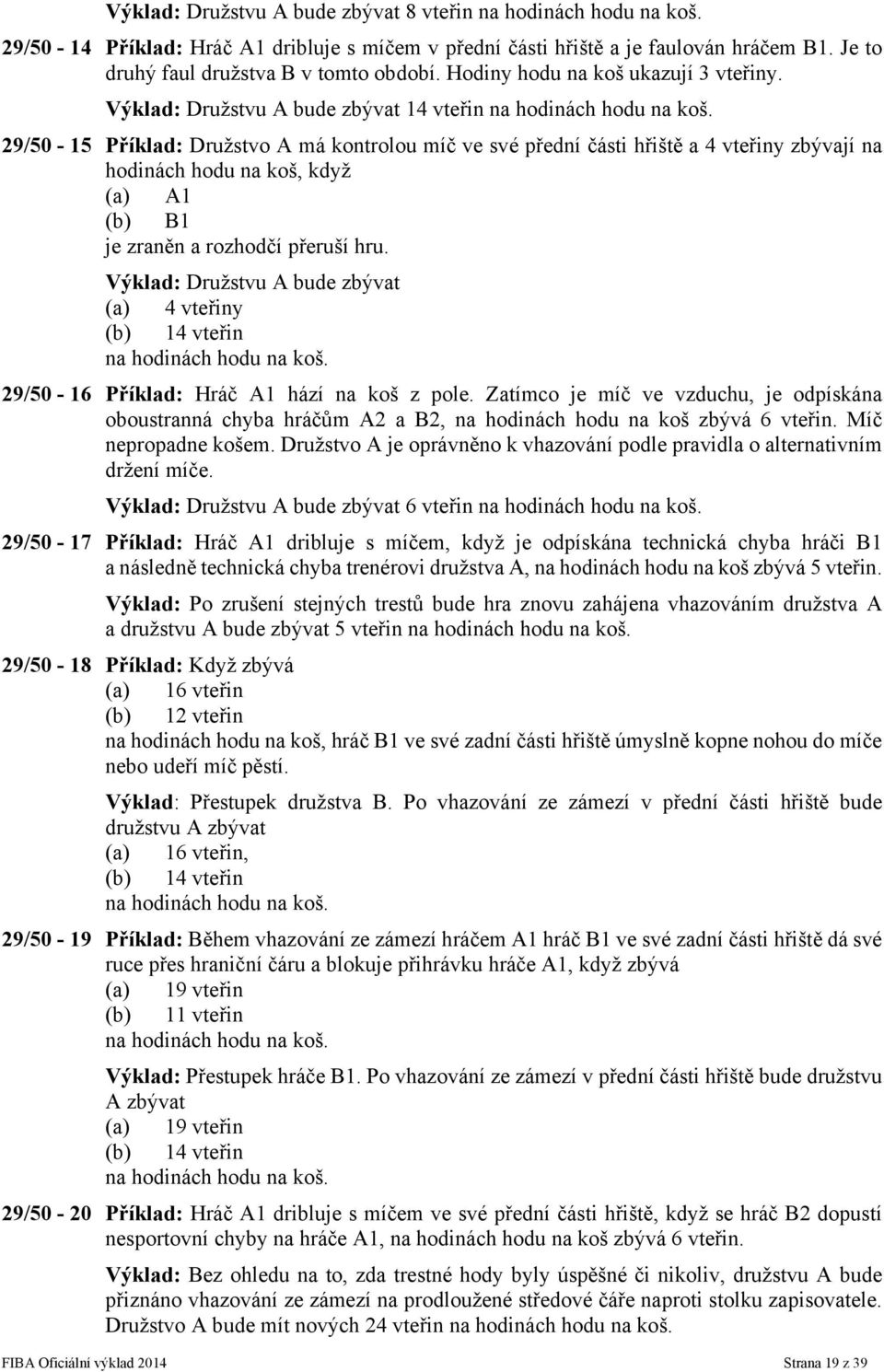 Výklad: Družstvu A bude zbývat 8 vteřin na hodinách hodu na koš.

29/50 - 14 Příklad: Hráč A1 dribluje s míčem v přední části hřiště a je faulován hráčem B1. Je to druhý faul družstva B v tomto období. Hodiny hodu na koš ukazují 3 vteřiny.

Výklad: Družstvu A bude zbývat 14 vteřin na hodinách hodu na koš.

29/50 - 15 Příklad: Družstvo A má kontrolou míč ve své přední části hřiště a 4 vteřiny zbývají na hodinách hodu na koš, když
(a) A1
(b) B1
je zraněn a rozhodčí přeruší hru.

Výklad: Družstvu A bude zbývat
(a) 4 vteřiny
(b) 14 vteřin
na hodinách hodu na koš.

29/50 - 16 Příklad: Hráč A1 hází na koš z pole. Zatímco je míč ve vzduchu, je odpískána oboustranná chyba hráčům A2 a B2, na hodinách hodu na koš zbývá 6 vteřin. Míč nepropadne košem. Družstvo A je oprávněno k vhazování podle pravidla o alternativním držení míče.

Výklad: Družstvu A bude zbývat 6 vteřin na hodinách hodu na koš.

29/50 - 17 Příklad: Hráč A1 dribluje s míčem, když je odpískána technická chyba hráči B1 a následně technická chyba trenérovi družstva A, na hodinách hodu na koš zbývá 5 vteřin.

Výklad: Po zrušení stejných trestů bude hra znovu zahájena vhazováním družstva A a družstvu A bude zbývat 5 vteřin na hodinách hodu na koš.

29/50 - 18 Příklad: Když zbývá
(a) 16 vteřin
(b) 12 vteřin
na hodinách hodu na koš, hráč B1 ve své zadní části hřiště úmyslně kopne nohou do míče nebo udeří míč pěstí.

Výklad: Přestupek družstva B. Po vhazování ze zámezí v přední části hřiště bude družstvu A zbývat
(a) 16 vteřin,
(b) 14 vteřin
na hodinách hodu na koš.

29/50 - 19 Příklad: Během vhazování ze zámezí hráčem A1 hráč B1 ve své zadní části hřiště dá své ruce přes hraniční čáru a blokuje přihrávku hráče A1, když zbývá
(a) 19 vteřin
(b) 11 vteřin
na hodinách hodu na koš.

Výklad: Přestupek hráče B1. Po vhazování ze zámezí v přední části hřiště bude družstvu A zbývat
(a) 19 vteřin
(b) 14 vteřin
na hodinách hodu na koš.

29/50 - 20 Příklad: Hráč A1 dribluje s míčem ve své přední části hřiště, když se hráč B2 dopustí nesportovní chyby na hráče A1, na hodinách hodu na koš zbývá 6 vteřin.

Výklad: Bez ohledu na to, zda trestné hody byly úspěšné či nikoliv, družstvu A bude přiznáno vhazování ze zámezí na prodloužené středové čáře naproti stolku zapisovatele. Družstvo A bude mít nových 24 vteřin na hodinách hodu na koš.

FIBA Oficiální výklad 2014 Strana 19 z 39